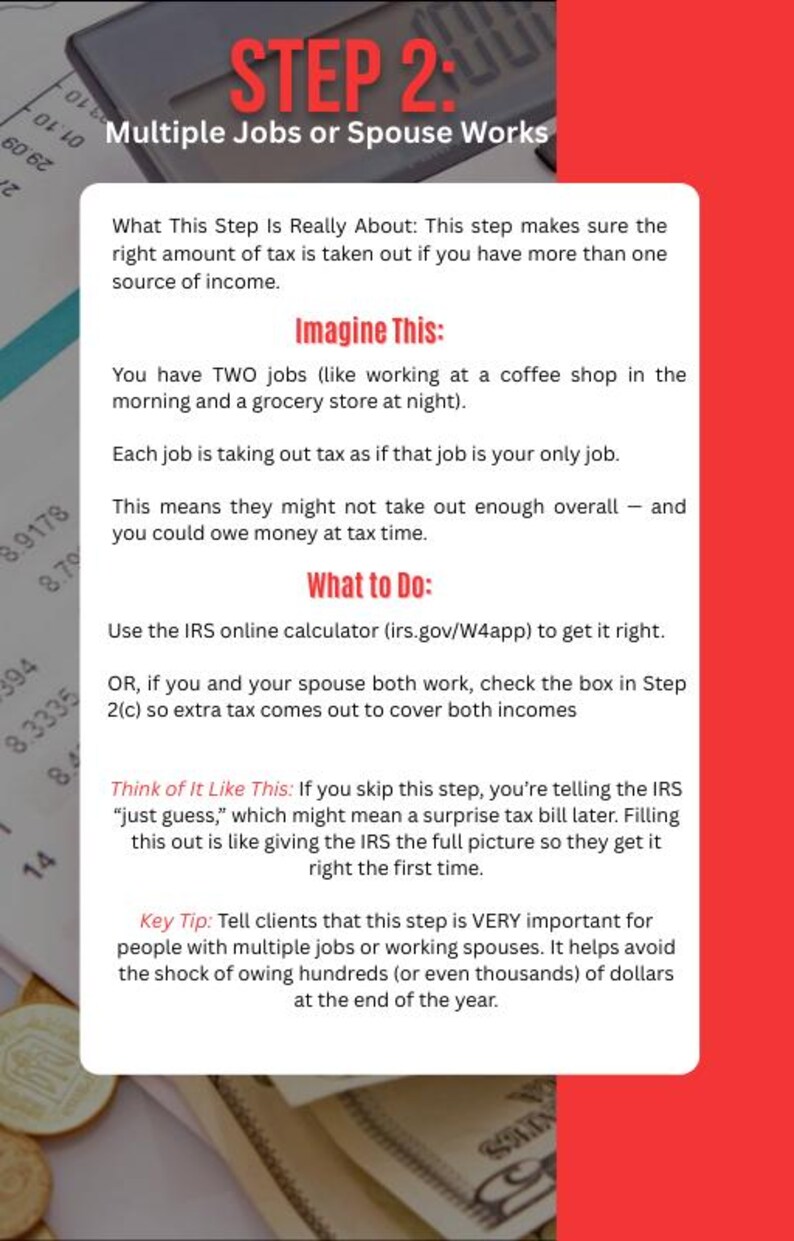 STEP 2:
Multiple Jobs or Spouse Works

What This Step Is Really About: This step makes sure the right amount of tax is taken out if you have more than one source of income.

Imagine This:

You have TWO jobs (like working at a coffee shop in the morning and a grocery store at night).

Each job is taking out tax as if that job is your only job.

This means they might not take out enough overall — and you could owe money at tax time.

What to Do:

Use the IRS online calculator (irs.gov/W4app) to get it right.

OR, if you and your spouse both work, check the box in Step 2(c) so extra tax comes out to cover both incomes

Think of It Like This: If you skip this step, you're telling the IRS "just guess," which might mean a surprise tax bill later. Filling this out is like giving the IRS the full picture so they get it right the first time.

Key Tip: Tell clients that this step is VERY important for people with multiple jobs or working spouses. It helps avoid the shock of owing hundreds (or even thousands) of dollars at the end of the year.